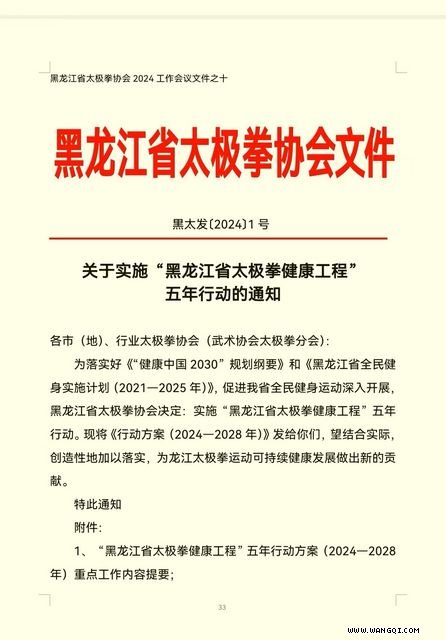 黑龙江省太极拳协会 2024 工作会议文件之十

黑龙江省太极拳协会文件

黑太发〔2024〕1 号

关于实施“黑龙江省太极拳健康工程”五年行动的通知

各市（地）、行业太极拳协会（武术协会太极拳分会）：

为落实好《“健康中国 2030”规划纲要》和《黑龙江省全民健身实施计划（2021—2025 年）》，促进我省全民健身运动深入开展，黑龙江省太极拳协会决定：实施“黑龙江省太极拳健康工程”五年行动。现将《行动方案（2024—2028 年）》发给你们，望结合实际，创造性地加以落实，为龙江太极拳运动可持续健康发展做出新的贡献。

特此通知

附件：

1、“黑龙江省太极拳健康工程”五年行动方案（2024—2028 年）重点工作内容提要；

33

WWW.WANGQI.COM